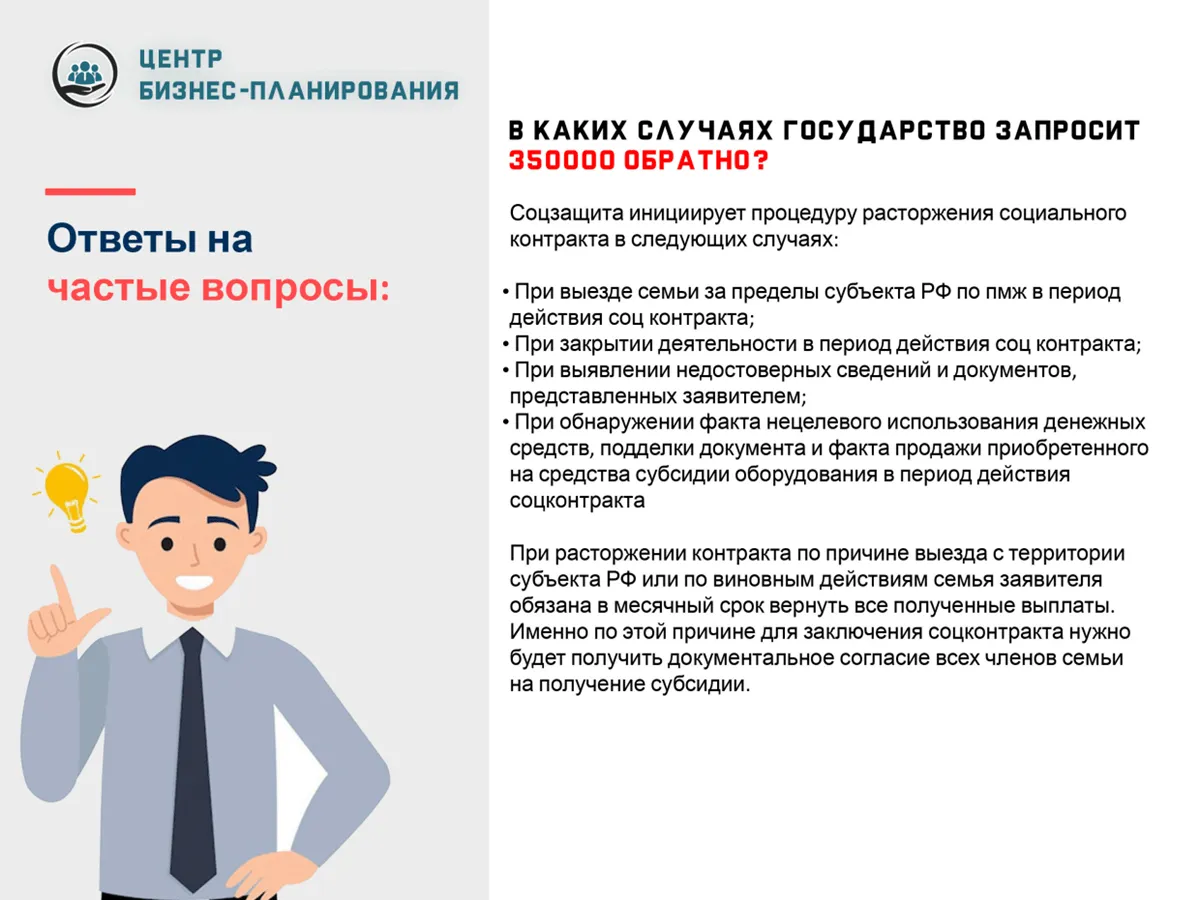 ЦЕНТР
БИЗНЕС-ПЛАНИРОВАНИЯ

Ответы на
частые вопросы:

В КАКИХ СЛУЧАЯХ ГОСУДАРСТВО ЗАПРОСИТ 350000 ОБРАТНО?

Соцзащита инициирует процедуру расторжения социального контракта в следующих случаях:

• При выезде семьи за пределы субъекта РФ по пмж в период действия соц контракта;
• При закрытии деятельности в период действия соц контракта;
• При выявлении недостоверных сведений и документов, представленных заявителем;
• При обнаружении факта нецелевого использования денежных средств, подделки документа и факта продажи приобретенного на средства субсидии оборудования в период действия соцконтракта

При расторжении контракта по причине выезда с территории субъекта РФ или по виновным действиям семья заявителя обязана в месячный срок вернуть все полученные выплаты. Именно по этой причине для заключения соцконтракта нужно будет получить документальное согласие всех членов семьи на получение субсидии.